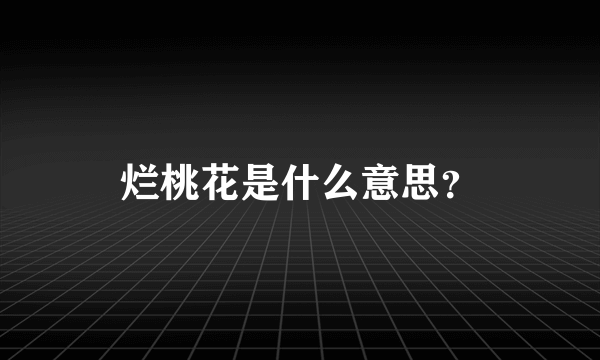 烂桃花是什么意思？